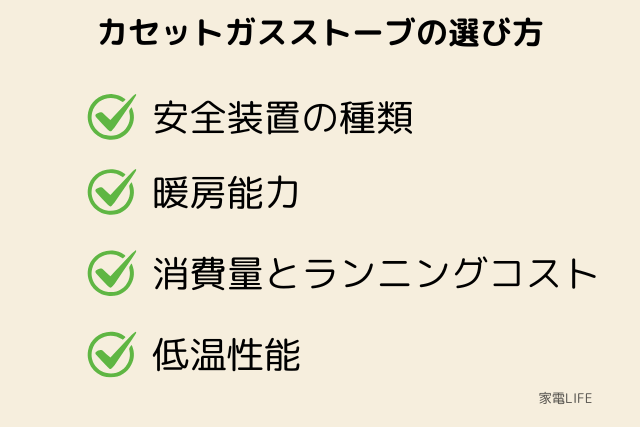 カセットガスストーブの選び方

安全装置の種類

暖房能力

消費量とランニングコスト

低温性能

家電LIFE